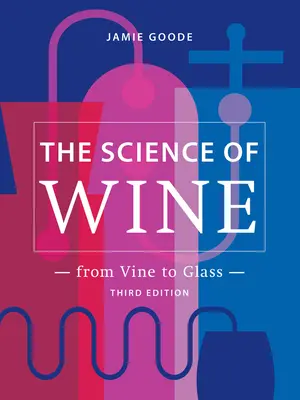 JAMIE GOODE

THE SCIENCE OF
WINE

— from Vine to Glass —

THIRD EDITION